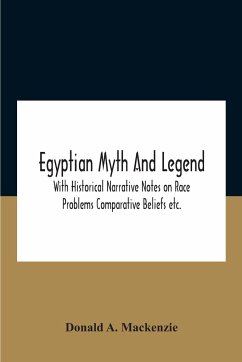 Egyptian Myth And Legend
With Historical Narrative Notes on Race Problems Comparative Beliefs etc.

Donald A. Mackenzie